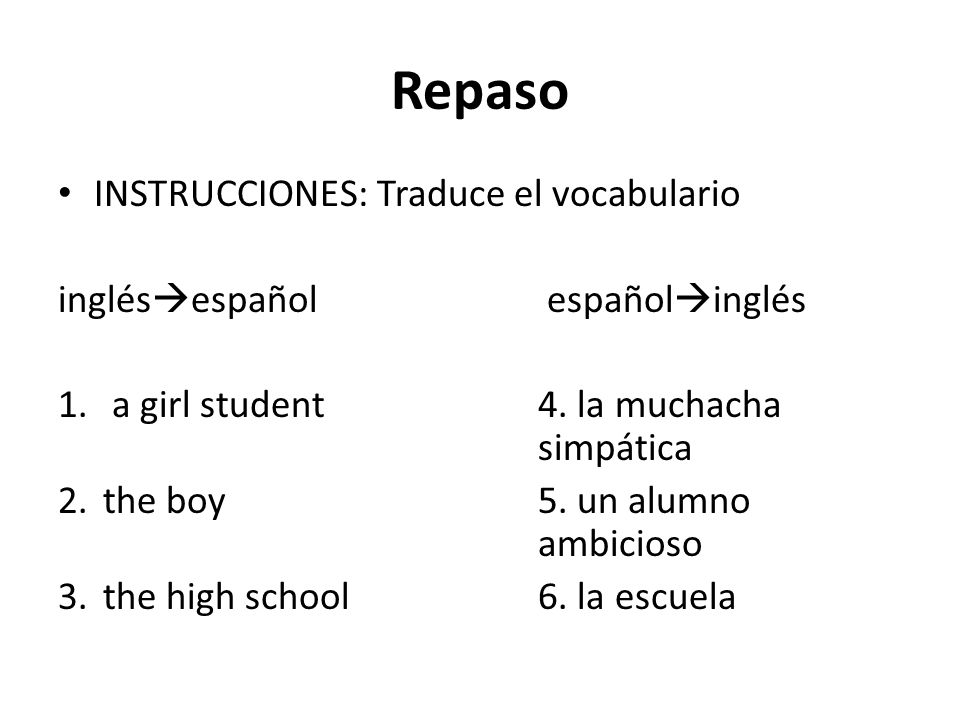 Repaso

• INSTRUCCIONES: Traduce el vocabulario

inglés→español

1. a girl student
2. the boy
3. the high school

español→inglés

4. la muchacha simpática
5. un alumno ambicioso
6. la escuela